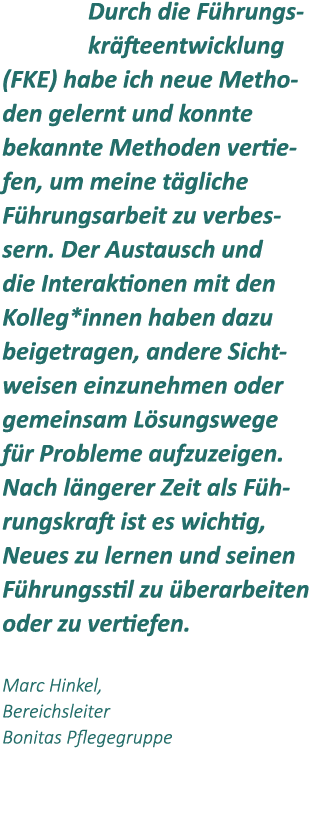 Durch die Führungskräfteentwicklung (FKE) habe ich neue Methoden gelernt und konnte bekannte Methoden vertiefen, um meine tägliche Führungsarbeit zu verbessern. Der Austausch und die Interaktionen mit den Kolleg*innen haben dazu beigetragen, andere Sichtweisen einzunehmen oder gemeinsam Lösungswege für Probleme aufzuzeigen. Nach längerer Zeit als Führungskraft ist es wichtig, Neues zu lernen und seinen Führungsstil zu überarbeiten oder zu vertiefen.

Marc Hinkel,
Bereichsleiter
Bonitas Pflegegruppe